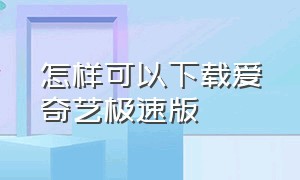 怎样可以下载爱奇艺极速版